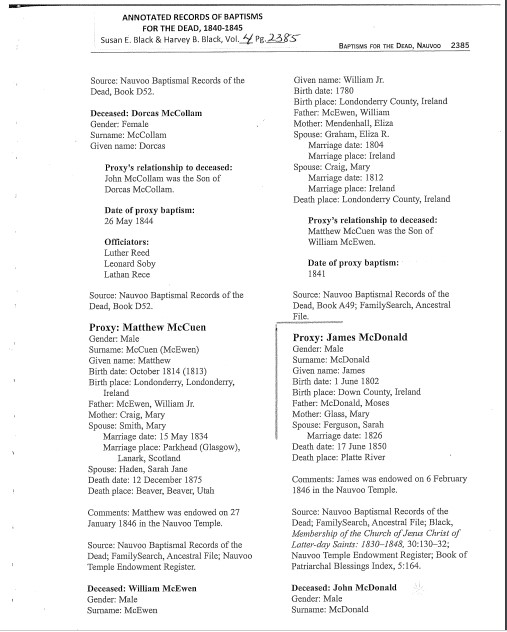 ANNOTATED RECORDS OF BAPTISMS
FOR THE DEAD, 1840-1845
Susan E. Black & Harvey B. Black, Vol. 4 Pg. 2385

BAPTISMS FOR THE DEAD, NAUVOO 2385

Source: Nauvoo Baptismal Records of the Dead, Book D52.

Deceased: Dorcas McCollam
Gender: Female
Surname: McCollam
Given name: Dorcas

Proxy's relationship to deceased:
John McCollam was the Son of Dorcas McCollam.

Date of proxy baptism:
26 May 1844

Officiators:
Luther Reed
Leonard Soby
Lathan Rece

Source: Nauvoo Baptismal Records of the Dead, Book D52.

Proxy: Matthew McCuen
Gender: Male
Surname: McCuen (McEwen)
Given name: Matthew
Birth date: October 1814 (1813)
Birth place: Londonderry, Londonderry, Ireland
Father: McEwen, William Jr.
Mother: Craig, Mary
Spouse: Smith, Mary
Marriage date: 15 May 1834
Marriage place: Parkhead (Glasgow), Lanark, Scotland
Spouse: Haden, Sarah Jane
Death date: 12 December 1875
Death place: Beaver, Beaver, Utah

Comments: Matthew was endowed on 27 January 1846 in the Nauvoo Temple.

Source: Nauvoo Baptismal Records of the Dead; FamilySearch, Ancestral File; Nauvoo Temple Endowment Register.

Deceased: William McEwen
Gender: Male
Surname: McEwen

Given name: William Jr.
Birth date: 1780
Birth place: Londonderry County, Ireland
Father: McEwen, William
Mother: Mendenhall, Eliza
Spouse: Graham, Eliza R.
Marriage date: 1804
Marriage place: Ireland
Spouse: Craig, Mary
Marriage date: 1812
Marriage place: Ireland
Death place: Londonderry County, Ireland

Proxy's relationship to deceased:
Matthew McCuen was the Son of William McEwen.

Date of proxy baptism:
1841

Source: Nauvoo Baptismal Records of the Dead, Book A49; FamilySearch, Ancestral File.

Proxy: James McDonald
Gender: Male
Surname: McDonald
Given name: James
Birth date: 1 June 1802
Birth place: Down County, Ireland
Father: McDonald, Moses
Mother: Glass, Mary
Spouse: Ferguson, Sarah
Marriage date: 1826
Death date: 17 June 1850
Death place: Platte River

Comments: James was endowed on 6 February 1846 in the Nauvoo Temple.

Source: Nauvoo Baptismal Records of the Dead; FamilySearch, Ancestral File; Black, Membership of the Church of Jesus Christ of Latter-day Saints: 1830–1848, 30:130–32; Nauvoo Temple Endowment Register; Book of Patriarchal Blessings Index, 5:164.

Deceased: John McDonald
Gender: Male
Surname: McDonald